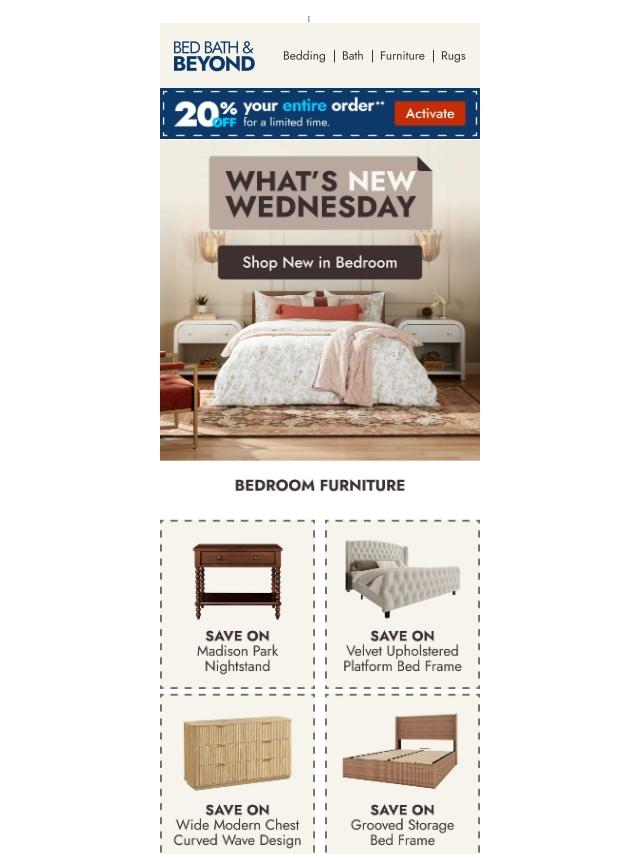 BED BATH & BEYOND

Bedding | Bath | Furniture | Rugs

20% OFF your entire order** for a limited time. Activate

WHAT'S NEW WEDNESDAY

Shop New in Bedroom

BEDROOM FURNITURE

SAVE ON Madison Park Nightstand

SAVE ON Velvet Upholstered Platform Bed Frame

SAVE ON Wide Modern Chest Curved Wave Design

SAVE ON Grooved Storage Bed Frame